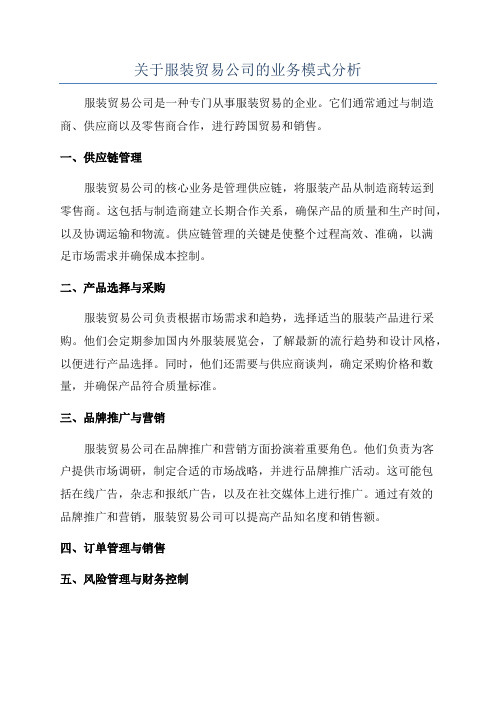 关于服装贸易公司的业务模式分析

服装贸易公司是一种专门从事服装贸易的企业。它们通常通过与制造商、供应商以及零售商合作，进行跨国贸易和销售。

一、供应链管理

服装贸易公司的核心业务是管理供应链，将服装产品从制造商转运到零售商。这包括与制造商建立长期合作关系，确保产品的质量和生产时间，以及协调运输和物流。供应链管理的关键是使整个过程高效、准确，以满足市场需求并确保成本控制。

二、产品选择与采购

服装贸易公司负责根据市场需求和趋势，选择适当的服装产品进行采购。他们会定期参加国内外服装展览会，了解最新的流行趋势和设计风格，以便进行产品选择。同时，他们还需要与供应商谈判，确定采购价格和数量，并确保产品符合质量标准。

三、品牌推广与营销

服装贸易公司在品牌推广和营销方面扮演着重要角色。他们负责为客户提供市场调研，制定合适的市场战略，并进行品牌推广活动。这可能包括在线广告，杂志和报纸广告，以及在社交媒体上进行推广。通过有效的品牌推广和营销，服装贸易公司可以提高产品知名度和销售额。

四、订单管理与销售

五、风险管理与财务控制